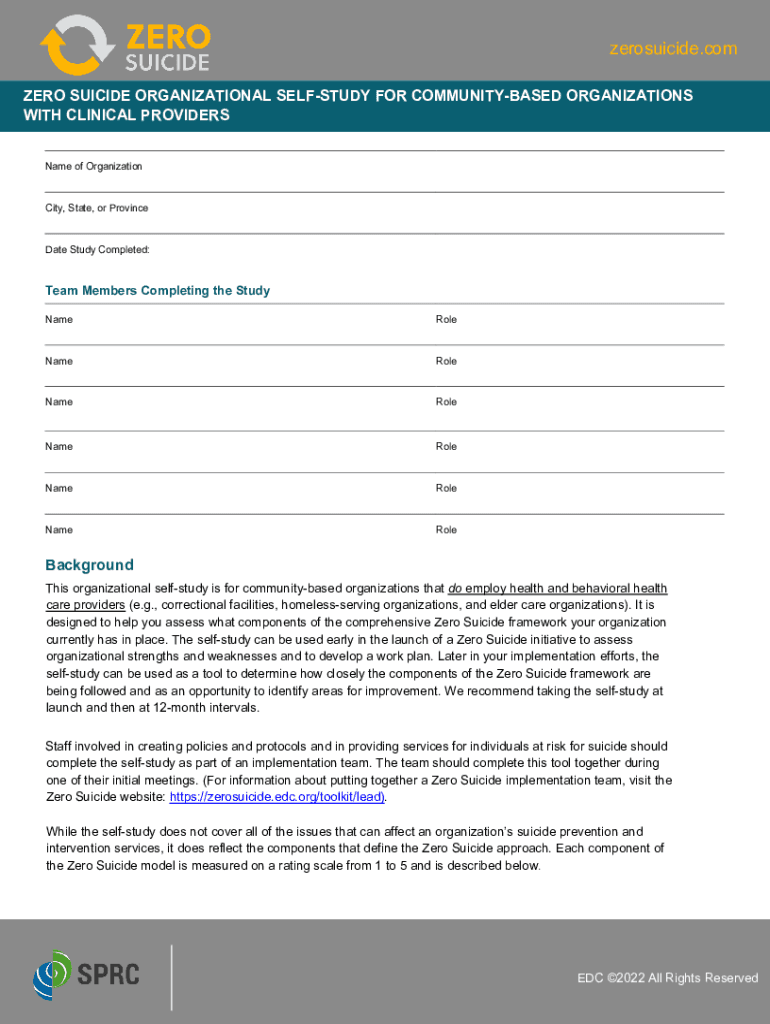 ZERO SUICIDE

zerosuicide.com

ZERO SUICIDE ORGANIZATIONAL SELF-STUDY FOR COMMUNITY-BASED ORGANIZATIONS WITH CLINICAL PROVIDERS

Name of Organization

City, State, or Province

Date Study Completed:

Team Members Completing the Study

Name Role

Name Role

Name Role

Name Role

Name Role

Name Role

Background

This organizational self-study is for community-based organizations that do employ health and behavioral health care providers (e.g., correctional facilities, homeless-serving organizations, and elder care organizations). It is designed to help you assess what components of the comprehensive Zero Suicide framework your organization currently has in place. The self-study can be used early in the launch of a Zero Suicide initiative to assess organizational strengths and weaknesses and to develop a work plan. Later in your implementation efforts, the self-study can be used as a tool to determine how closely the components of the Zero Suicide framework are being followed and as an opportunity to identify areas for improvement. We recommend taking the self-study at launch and then at 12-month intervals.

Staff involved in creating policies and protocols and in providing services for individuals at risk for suicide should complete the self-study as part of an implementation team. The team should complete this tool together during one of their initial meetings. (For information about putting together a Zero Suicide implementation team, visit the Zero Suicide website: https://zerosuicide.edc.org/toolkit/lead).

While the self-study does not cover all of the issues that can affect an organization's suicide prevention and intervention services, it does reflect the components that define the Zero Suicide approach. Each component of the Zero Suicide model is measured on a rating scale from 1 to 5 and is described below.

SPRC

EDC ©2022 All Rights Reserved